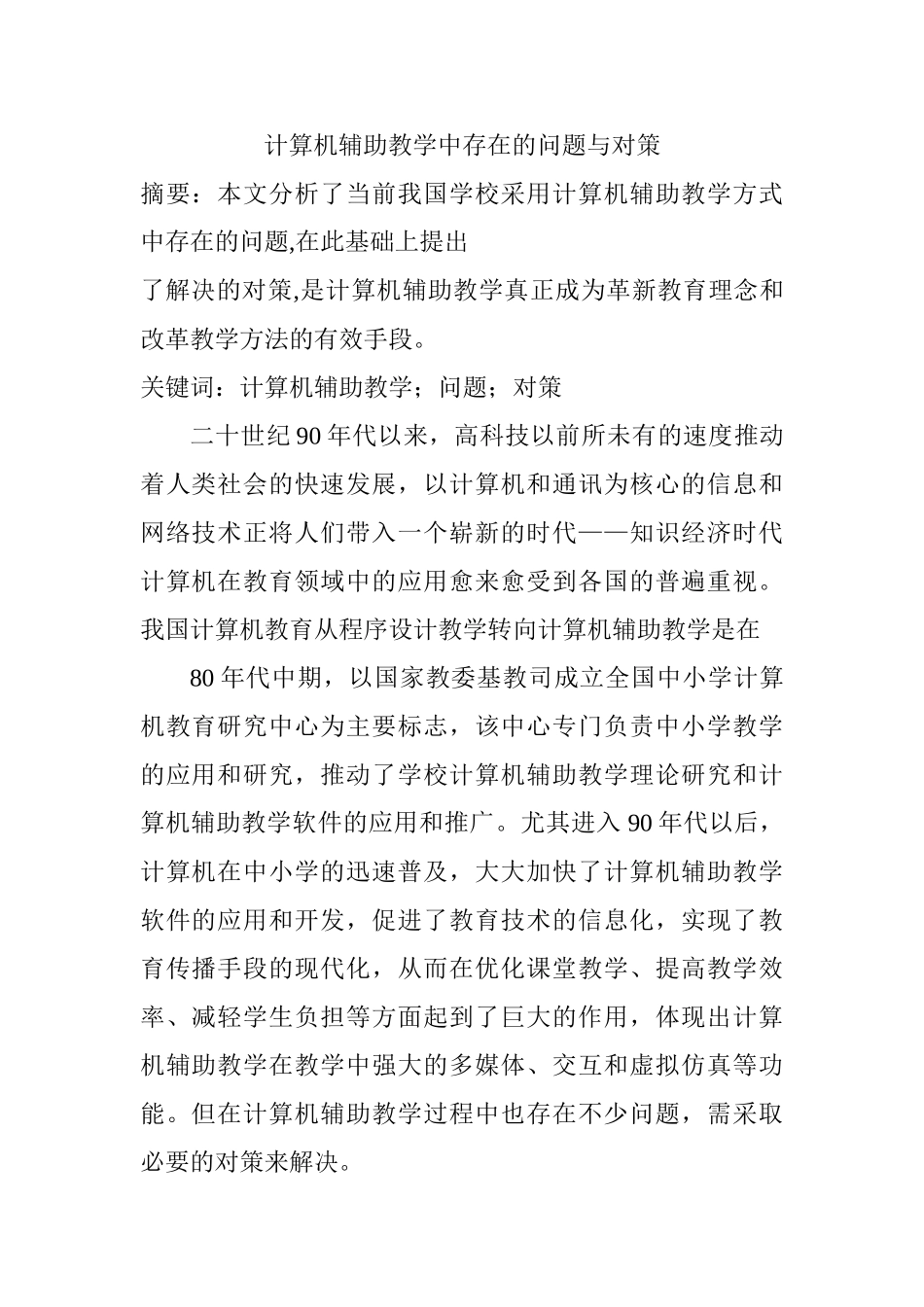 计算机辅助教学中存在的问题与对策

摘要：本文分析了当前我国学校采用计算机辅助教学方式中存在的问题,在此基础上提出

了解决的对策,是计算机辅助教学真正成为革新教育理念和改革教学方法的有效手段。

关键词：计算机辅助教学；问题；对策

二十世纪90年代以来，高科技以前所未有的速度推动着人类社会的快速发展，以计算机和通讯为核心的信息和网络技术正将人们带入一个崭新的时代——知识经济时代计算机在教育领域中的应用愈来愈受到各国的普遍重视。我国计算机教育从程序设计教学转向计算机辅助教学是在

80年代中期，以国家教委基教司成立全国中小学计算机教育研究中心为主要标志，该中心专门负责中小学教学的应用和研究，推动了学校计算机辅助教学理论研究和计算机辅助教学软件的应用和推广。尤其进入90年代以后，计算机在中小学的迅速普及，大大加快了计算机辅助教学软件的应用和开发，促进了教育技术的信息化，实现了教育传播手段的现代化，从而在优化课堂教学、提高教学效率、减轻学生负担等方面起到了巨大的作用，体现出计算机辅助教学在教学中强大的多媒体、交互和虚拟仿真等功能。但在计算机辅助教学过程中也存在不少问题，需采取必要的对策来解决。